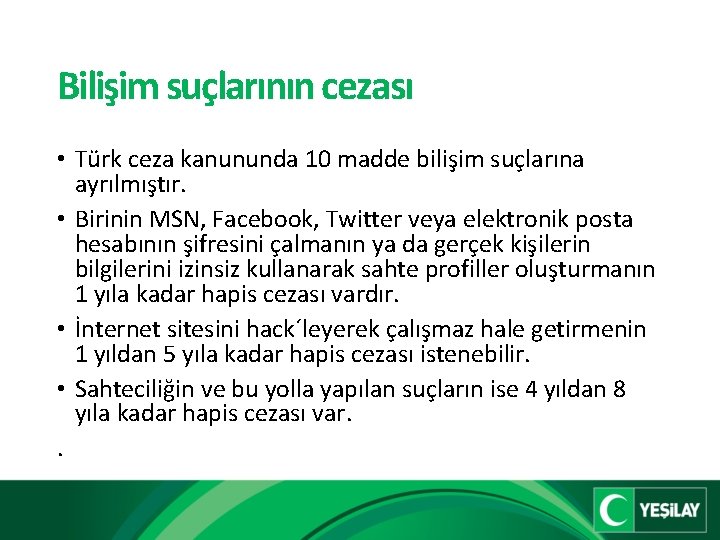 Bilişim suçlarının cezası

• Türk ceza kanununda 10 madde bilişim suçlarına ayrılmıştır.

• Birinin MSN, Facebook, Twitter veya elektronik posta hesabının şifresini çalmanın ya da gerçek kişilerin bilgilerini izinsiz kullanarak sahte profiller oluşturmanın 1 yıla kadar hapis cezası vardır.

• İnternet sitesini hack´leyerek çalışmaz hale getirmenin 1 yıldan 5 yıla kadar hapis cezası istenebilir.

• Sahteciliğin ve bu yolla yapılan suçların ise 4 yıldan 8 yıla kadar hapis cezası var.

.

YEŞİLAY